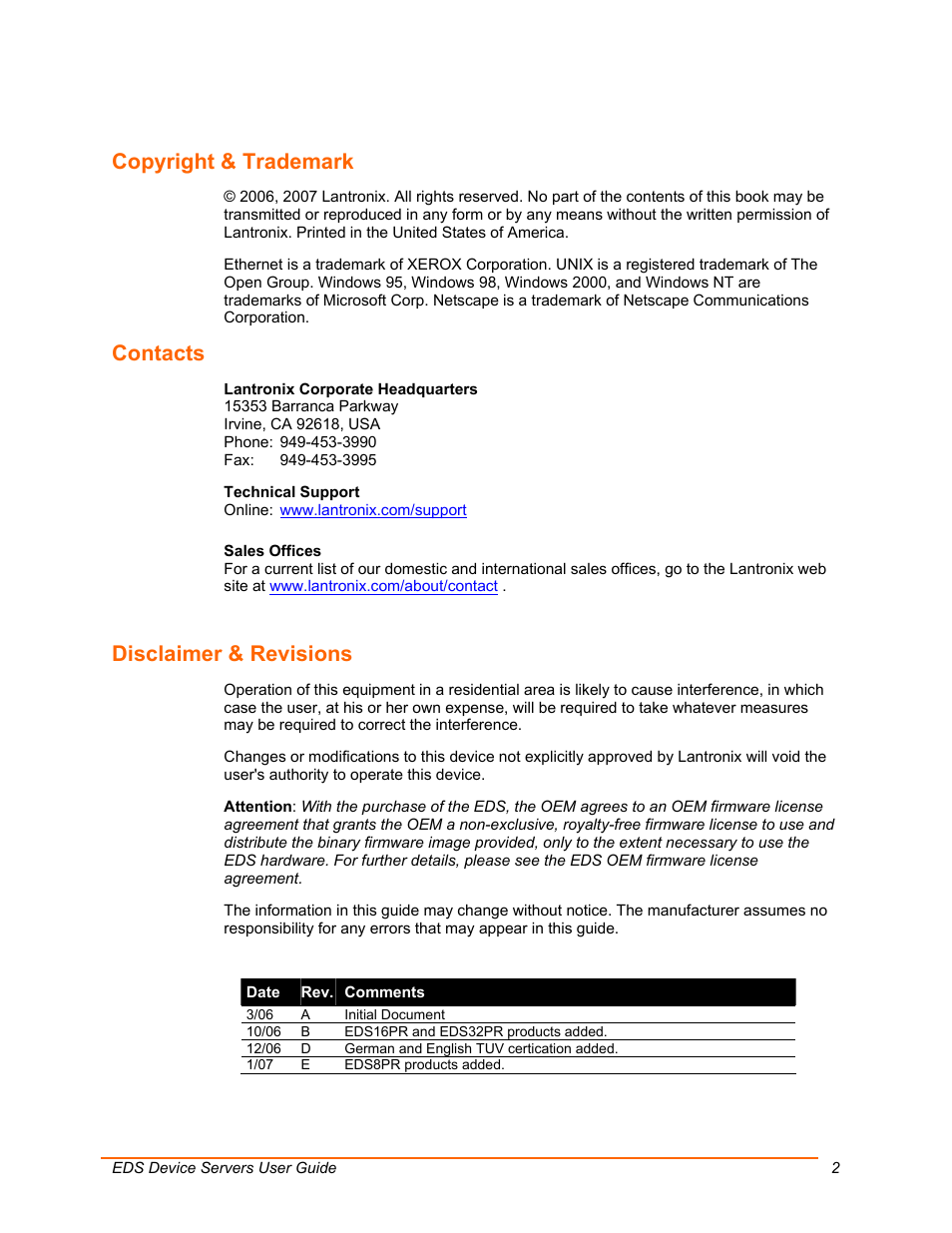 Copyright & Trademark

© 2006, 2007 Lantronix. All rights reserved. No part of the contents of this book may be transmitted or reproduced in any form or by any means without the written permission of Lantronix. Printed in the United States of America.

Ethernet is a trademark of XEROX Corporation. UNIX is a registered trademark of The Open Group. Windows 95, Windows 98, Windows 2000, and Windows NT are trademarks of Microsoft Corp. Netscape is a trademark of Netscape Communications Corporation.

Contacts

Lantronix Corporate Headquarters
15353 Barranca Parkway
Irvine, CA 92618, USA
Phone: 949-453-3990
Fax: 949-453-3995

Technical Support
Online: www.lantronix.com/support

Sales Offices
For a current list of our domestic and international sales offices, go to the Lantronix web site at www.lantronix.com/about/contact .

Disclaimer & Revisions

Operation of this equipment in a residential area is likely to cause interference, in which case the user, at his or her own expense, will be required to take whatever measures may be required to correct the interference.

Changes or modifications to this device not explicitly approved by Lantronix will void the user's authority to operate this device.

Attention: With the purchase of the EDS, the OEM agrees to an OEM firmware license agreement that grants the OEM a non-exclusive, royalty-free firmware license to use and distribute the binary firmware image provided, only to the extent necessary to use the EDS hardware. For further details, please see the EDS OEM firmware license agreement.

The information in this guide may change without notice. The manufacturer assumes no responsibility for any errors that may appear in this guide.

| Date | Rev. | Comments |
|---|---|---|
| 3/06 | A | Initial Document |
| 10/06 | B | EDS16PR and EDS32PR products added. |
| 12/06 | D | German and English TUV certication added. |
| 1/07 | E | EDS8PR products added. |

EDS Device Servers User Guide 2